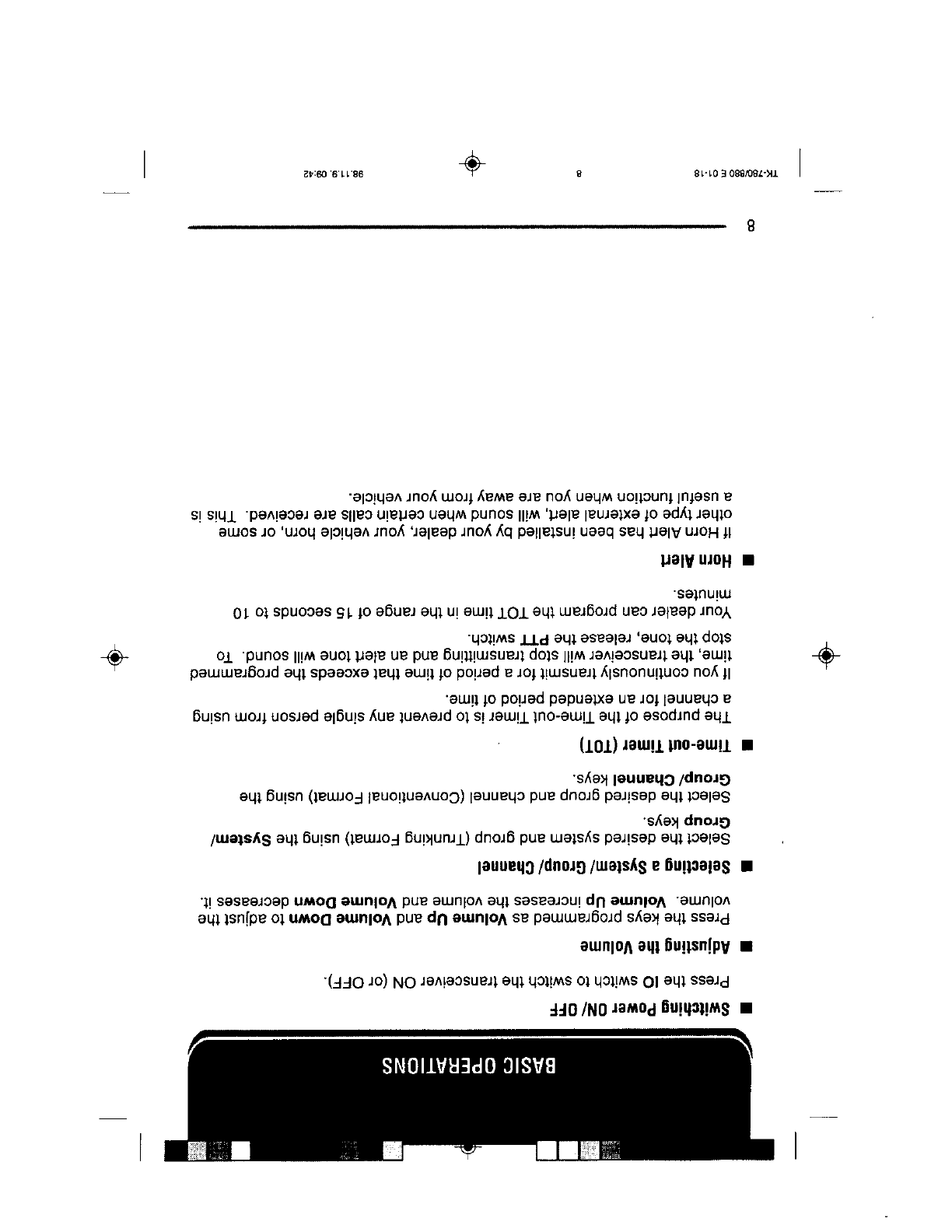 BASIC OPERATIONS

■ Switching Power ON/ OFF

Press the IO switch to switch the transceiver ON (or OFF).

■ Adjusting the Volume

Press the keys programmed as Volume Up and Volume Down to adjust the volume. Volume Up increases the volume and Volume Down decreases it.

■ Selecting a System/ Group/ Channel

Select the desired system and group (Trunking Format) using the System/ Group keys.

Select the desired group and channel (Conventional Format) using the Group/ Channel keys.

■ Time-out Timer (TOT)

The purpose of the Time-out Timer is to prevent any single person from using a channel for an extended period of time.

If you continuously transmit for a period of time that exceeds the programmed time, the transceiver will stop transmitting and an alert tone will sound. To stop the tone, release the PTT switch.

Your dealer can program the TOT time in the range of 15 seconds to 10 minutes.

■ Horn Alert

If Horn Alert has been installed by your dealer, your vehicle horn, or some other type of external alert, will sound when certain calls are received. This is a useful function when you are away from your vehicle.

8

TK-780/880 E 01-18 8 98.11.9, 09:42